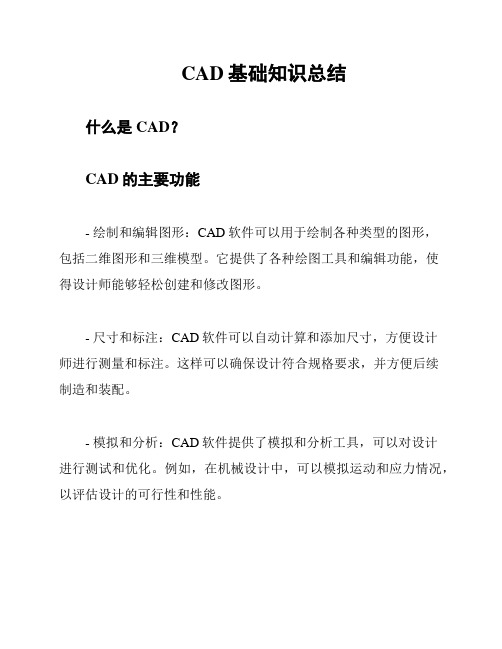 CAD 基础知识总结

什么是 CAD？

CAD 的主要功能

- 绘制和编辑图形：CAD 软件可以用于绘制各种类型的图形，包括二维图形和三维模型。它提供了各种绘图工具和编辑功能，使得设计师能够轻松创建和修改图形。

- 尺寸和标注：CAD 软件可以自动计算和添加尺寸，方便设计师进行测量和标注。这样可以确保设计符合规格要求，并方便后续制造和装配。

- 模拟和分析：CAD 软件提供了模拟和分析工具，可以对设计进行测试和优化。例如，在机械设计中，可以模拟运动和应力情况，以评估设计的可行性和性能。